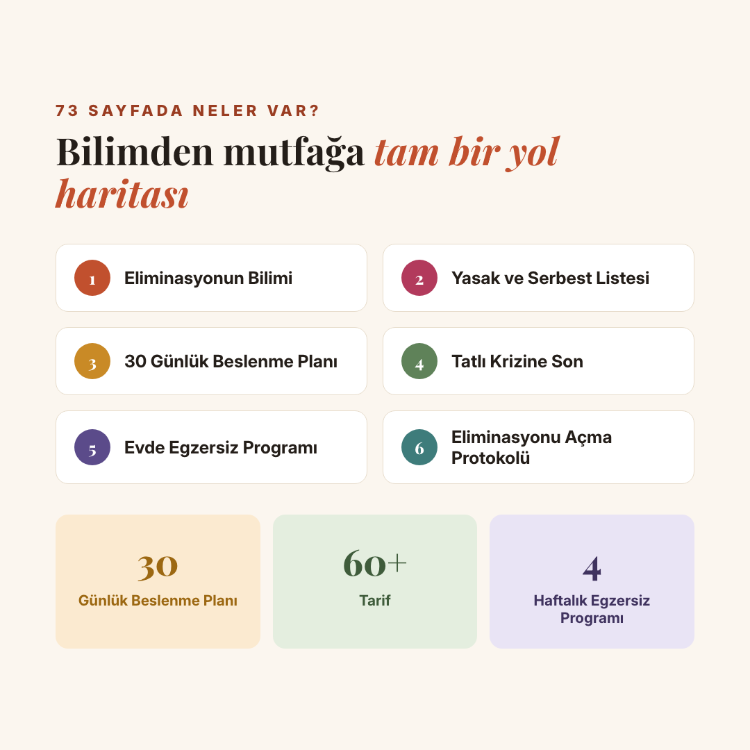 73 SAYFADA NELER VAR?

Bilimden mutfağa tam bir yol haritası

1 Eliminasyonun Bilimi

2 Yasak ve Serbest Listesi

3 30 Günlük Beslenme Planı

4 Tatlı Krizine Son

5 Evde Egzersiz Programı

6 Eliminasyonu Açma Protokolü

30
Günlük Beslenme Planı

60+
Tarif

4
Haftalık Egzersiz Programı